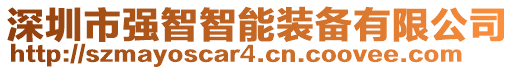 深圳市强智智能装备有限公司
http://szmayoscar4.cn.coovee.com